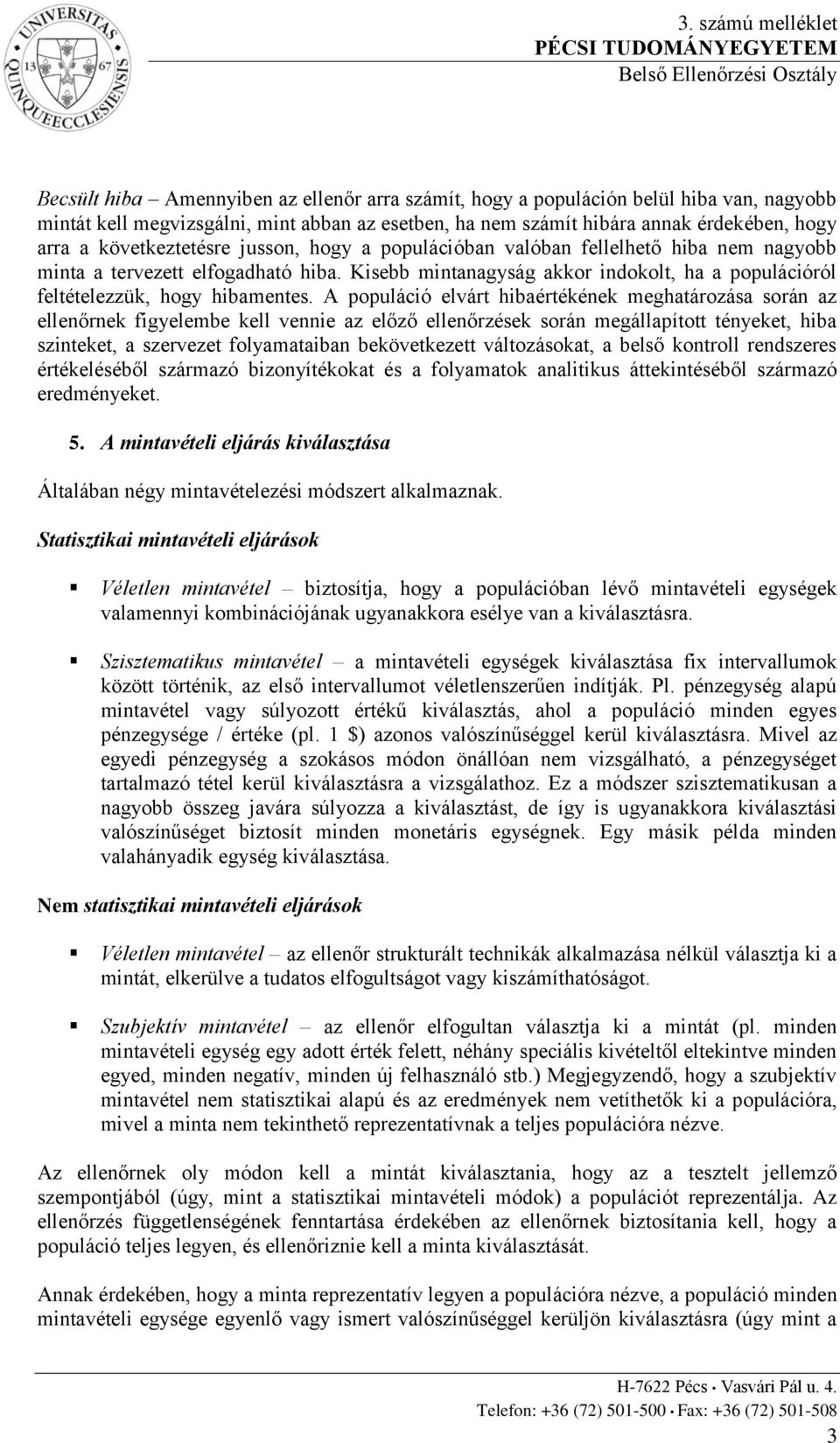 UNIVERSITAS QUINQUEECCLESIENSIS 13 67

3. számú melléklet
PÉCSI TUDOMÁNYEGYETEM
Belső Ellenőrzési Osztály

Becsült hiba – Amennyiben az ellenőr arra számít, hogy a populáción belül hiba van, nagyobb mintát kell megvizsgálni, mint abban az esetben, ha nem számít hibára annak érdekében, hogy arra a következtetésre jusson, hogy a populációban valóban fellelhető hiba nem nagyobb minta a tervezett elfogadható hiba. Kisebb mintanagyság akkor indokolt, ha a populációról feltételezzük, hogy hibamentes. A populáció elvárt hibaértékének meghatározása során az ellenőrnek figyelembe kell vennie az előző ellenőrzések során megállapított tényeket, hiba szinteket, a szervezet folyamataiban bekövetkezett változásokat, a belső kontroll rendszeres értékeléséből származó bizonyítékokat és a folyamatok analitikus áttekintéséből származó eredményeket.

5. A mintavételi eljárás kiválasztása

Általában négy mintavételezési módszert alkalmaznak.

Statisztikai mintavételi eljárások

Véletlen mintavétel – biztosítja, hogy a populációban lévő mintavételi egységek valamennyi kombinációjának ugyanakkora esélye van a kiválasztásra.

Szisztematikus mintavétel – a mintavételi egységek kiválasztása fix intervallumok között történik, az első intervallumot véletlenszerűen indítják. Pl. pénzegység alapú mintavétel vagy súlyozott értékű kiválasztás, ahol a populáció minden egyes pénzegysége / értéke (pl. 1 $) azonos valószínűséggel kerül kiválasztásra. Mivel az egyedi pénzegység a szokásos módon önállóan nem vizsgálható, a pénzegységet tartalmazó tétel kerül kiválasztásra a vizsgálathoz. Ez a módszer szisztematikusan a nagyobb összeg javára súlyozza a kiválasztást, de így is ugyanakkora kiválasztási valószínűséget biztosít minden monetáris egységnek. Egy másik példa minden valahányadik egység kiválasztása.

Nem statisztikai mintavételi eljárások

Véletlen mintavétel – az ellenőr strukturált technikák alkalmazása nélkül választja ki a mintát, elkerülve a tudatos elfogultságot vagy kiszámíthatóságot.

Szubjektív mintavétel – az ellenőr elfogultan választja ki a mintát (pl. minden mintavételi egység egy adott érték felett, néhány speciális kivételtől eltekintve minden egyed, minden negatív, minden új felhasználó stb.) Megjegyzendő, hogy a szubjektív mintavétel nem statisztikai alapú és az eredmények nem vetíthetők ki a populációra, mivel a minta nem tekinthető reprezentatívnak a teljes populációra nézve.

Az ellenőrnek oly módon kell a mintát kiválasztania, hogy az a tesztelt jellemző szempontjából (úgy, mint a statisztikai mintavételi módok) a populációt reprezentálja. Az ellenőrzés függetlenségének fenntartása érdekében az ellenőrnek biztosítania kell, hogy a populáció teljes legyen, és ellenőriznie kell a minta kiválasztását.

Annak érdekében, hogy a minta reprezentatív legyen a populációra nézve, a populáció minden mintavételi egysége egyenlő vagy ismert valószínűséggel kerüljön kiválasztásra (úgy mint a

H-7622 Pécs • Vasvári Pál u. 4.
Telefon: +36 (72) 501-500 • Fax: +36 (72) 501-508
3